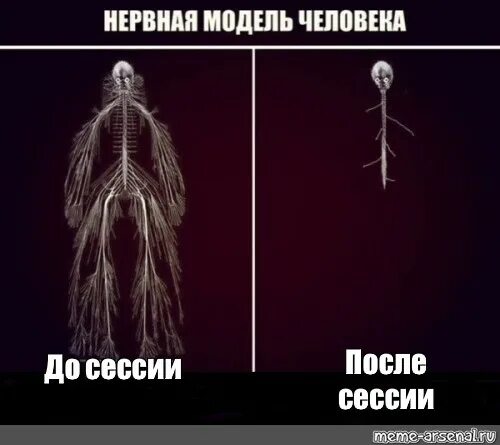 НЕРВНАЯ МОДЕЛЬ ЧЕЛОВЕКА

До сессии

После сессии

meme-arsenal.ru